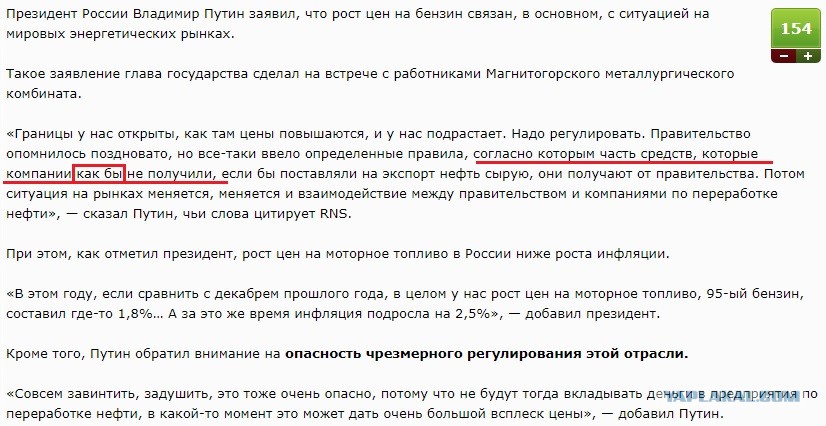 Президент России Владимир Путин заявил, что рост цен на бензин связан, в основном, с ситуацией на мировых энергетических рынках.

154

−
+

Такое заявление глава государства сделал на встрече с работниками Магнитогорского металлургического комбината.

«Границы у нас открыты, как там цены повышаются, и у нас подрастает. Надо регулировать. Правительство опомнилось поздновато, но все-таки ввело определенные правила, согласно которым часть средств, которые компании как бы не получили, если бы поставляли на экспорт нефть сырую, они получают от правительства. Потом ситуация на рынках меняется, меняется и взаимодействие между правительством и компаниями по переработке нефти», — сказал Путин, чьи слова цитирует RNS.

При этом, как отметил президент, рост цен на моторное топливо в России ниже роста инфляции.

«В этом году, если сравнить с декабрем прошлого года, в целом у нас рост цен на моторное топливо, 95-ый бензин, составил где-то 1,8%... А за это же время инфляция подросла на 2,5%», — добавил президент.

Кроме того, Путин обратил внимание на **опасность чрезмерного регулирования этой отрасли.**

«Совсем завинтить, задушить, это тоже очень опасно, потому что не будут тогда вкладывать деньги в предприятия по переработке нефти, в какой-то момент это может дать очень большой всплеск цены», — добавил Путин.

YAPLAKAL.COM